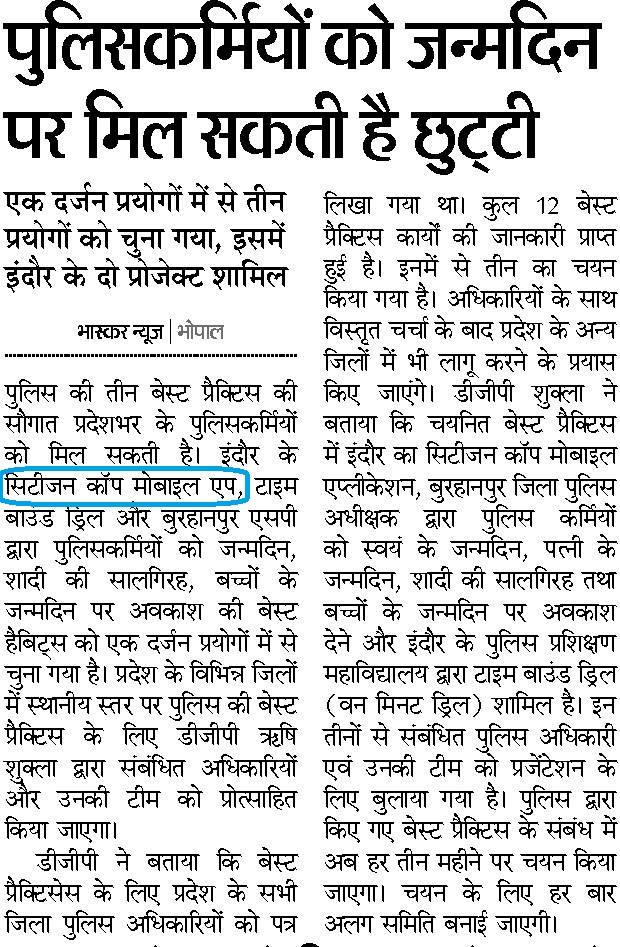 पुलिसकर्मियों को जन्मदिन पर मिल सकती है छुट्‌टी

एक दर्जन प्रयोगों में से तीन प्रयोगों को चुना गया, इसमें इंदौर के दो प्रोजेक्ट शामिल

भास्कर न्यूज | भोपाल

पुलिस की तीन बेस्ट प्रैक्टिस की सौगात प्रदेशभर के पुलिसकर्मियों को मिल सकती है। इंदौर के सिटीजन कॉप मोबाइल एप, टाइम बाउंड ड्रिल और बुरहानपुर एसपी द्वारा पुलिसकर्मियों को जन्मदिन, शादी की सालगिरह, बच्चों के जन्मदिन पर अवकाश की बेस्ट हैबिट्स को एक दर्जन प्रयोगों में से चुना गया है। प्रदेश के विभिन्न जिलों में स्थानीय स्तर पर पुलिस की बेस्ट प्रैक्टिस के लिए डीजीपी ऋषि शुक्ला द्वारा संबंधित अधिकारियों और उनकी टीम को प्रोत्साहित किया जाएगा।

डीजीपी ने बताया कि बेस्ट प्रैक्टिसेस के लिए प्रदेश के सभी जिला पुलिस अधिकारियों को पत्र लिखा गया था। कुल 12 बेस्ट प्रैक्टिस कार्यों की जानकारी प्राप्त हुई है। इनमें से तीन का चयन किया गया है। अधिकारियों के साथ विस्तृत चर्चा के बाद प्रदेश के अन्य जिलों में भी लागू करने के प्रयास किए जाएंगे। डीजीपी शुक्ला ने बताया कि चयनित बेस्ट प्रैक्टिस में इंदौर का सिटीजन कॉप मोबाइल एप्लीकेशन, बुरहानपुर जिला पुलिस अधीक्षक द्वारा पुलिस कर्मियों को स्वयं के जन्मदिन, पत्नी के जन्मदिन, शादी की सालगिरह तथा बच्चों के जन्मदिन पर अवकाश देने और इंदौर के पुलिस प्रशिक्षण महाविद्यालय द्वारा टाइम बाउंड ड्रिल (वन मिनट ड्रिल) शामिल है। इन तीनों से संबंधित पुलिस अधिकारी एवं उनकी टीम को प्रजेंटेशन के लिए बुलाया गया है। पुलिस द्वारा किए गए बेस्ट प्रैक्टिस के संबंध में अब हर तीन महीने पर चयन किया जाएगा। चयन के लिए हर बार अलग समिति बनाई जाएगी।